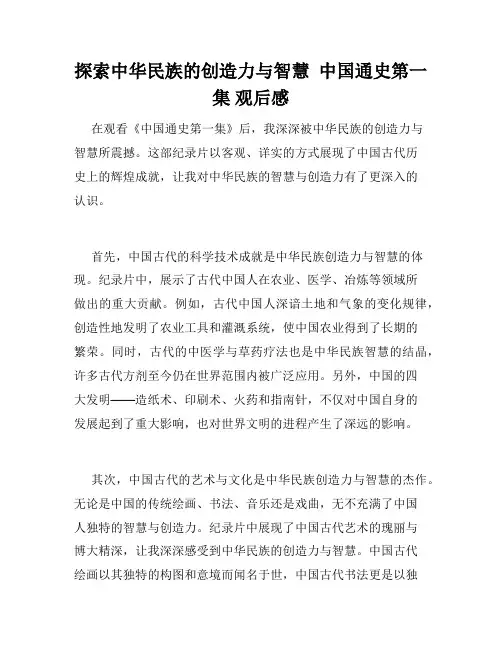 探索中华民族的创造力与智慧 中国通史第一集 观后感

在观看《中国通史第一集》后，我深深被中华民族的创造力与智慧所震撼。这部纪录片以客观、详实的方式展现了中国古代历史上的辉煌成就，让我对中华民族的智慧与创造力有了更深入的认识。

首先，中国古代的科学技术成就是中华民族创造力与智慧的体现。纪录片中，展示了古代中国人在农业、医学、冶炼等领域所做出的重大贡献。例如，古代中国人深谙土地和气象的变化规律，创造性地发明了农业工具和灌溉系统，使中国农业得到了长期的繁荣。同时，古代的中医学与草药疗法也是中华民族智慧的结晶，许多古代方剂至今仍在世界范围内被广泛应用。另外，中国的四大发明——造纸术、印刷术、火药和指南针，不仅对中国自身的发展起到了重大影响，也对世界文明的进程产生了深远的影响。

其次，中国古代的艺术与文化是中华民族创造力与智慧的杰作。无论是中国的传统绘画、书法、音乐还是戏曲，无不充满了中国人独特的智慧与创造力。纪录片中展现了中国古代艺术的瑰丽与博大精深，让我深深感受到中华民族的创造力与智慧。中国古代绘画以其独特的构图和意境而闻名于世，中国古代书法更是以独